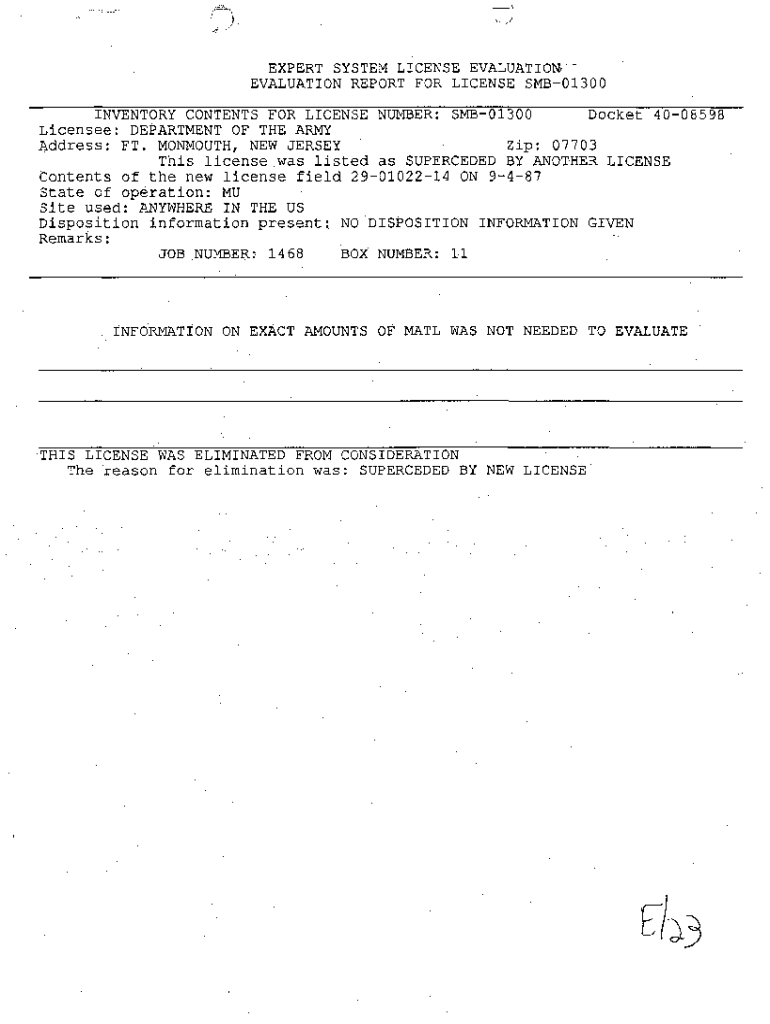 EXPERT SYSTEM LICENSE EVALUATION
EVALUATION REPORT FOR LICENSE SMB-01300

INVENTORY CONTENTS FOR LICENSE NUMBER: SMB-01300 Docket 40-08598
Licensee: DEPARTMENT OF THE ARMY
Address: FT. MONMOUTH, NEW JERSEY Zip: 07703
This license was listed as SUPERCEDED BY ANOTHER LICENSE
Contents of the new license field 29-01022-14 ON 9-4-87
State of operation: MU
Site used: ANYWHERE IN THE US
Disposition information present: NO DISPOSITION INFORMATION GIVEN
Remarks:
JOB NUMBER: 1468 BOX NUMBER: 11

INFORMATION ON EXACT AMOUNTS OF MATL WAS NOT NEEDED TO EVALUATE

THIS LICENSE WAS ELIMINATED FROM CONSIDERATION
The reason for elimination was: SUPERCEDED BY NEW LICENSE

E/23